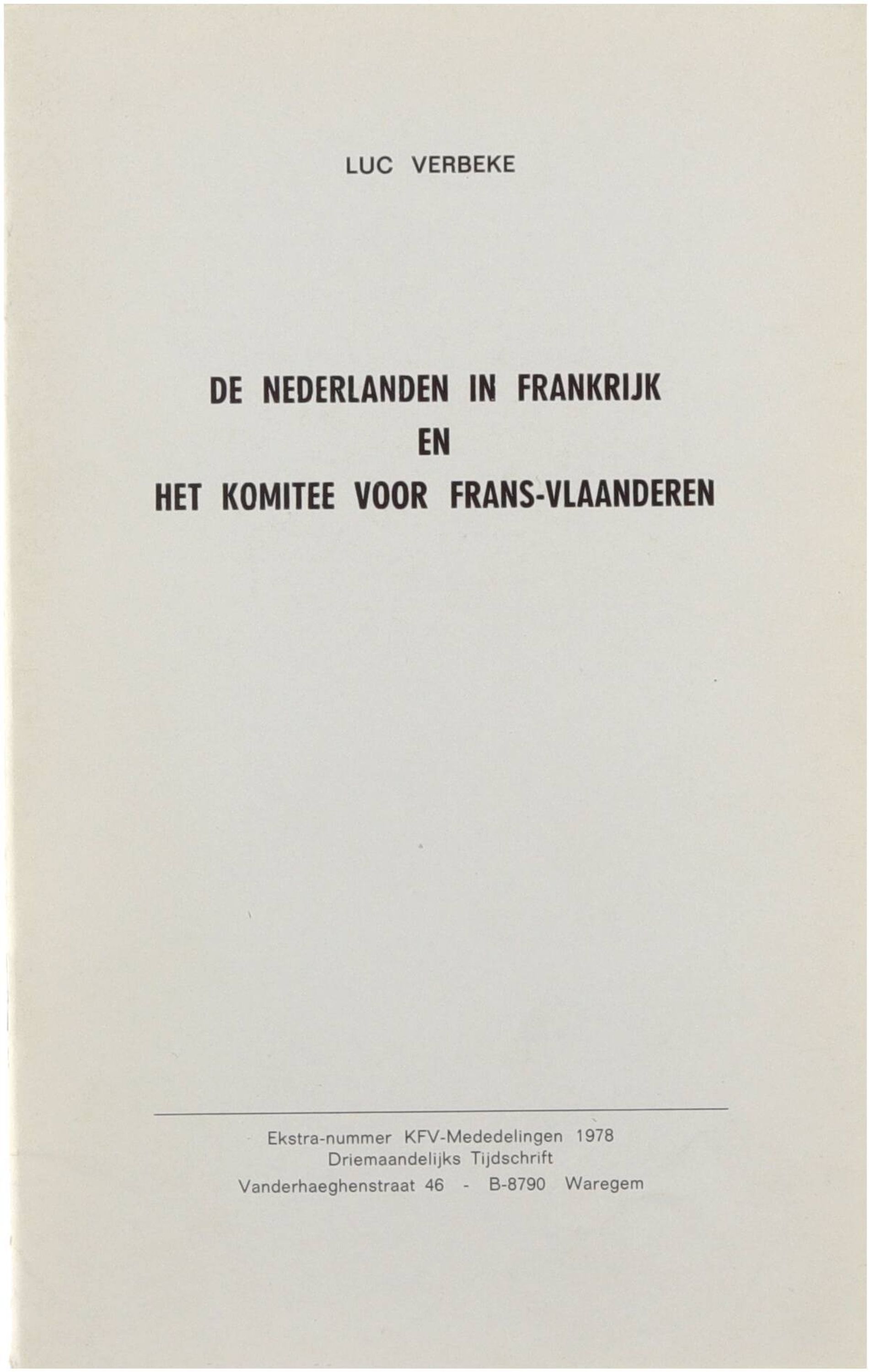 LUC VERBEKE

DE NEDERLANDEN IN FRANKRIJK
EN
HET KOMITEE VOOR FRANS-VLAANDEREN

Ekstra-nummer KFV-Mededelingen 1978
Driemaandelijks Tijdschrift
Vanderhaeghenstraat 46 - B-8790 Waregem